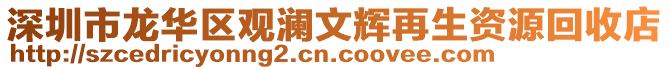 深圳市龙华区观澜文辉再生资源回收店
http://szcedricyonng2.cn.coovee.com